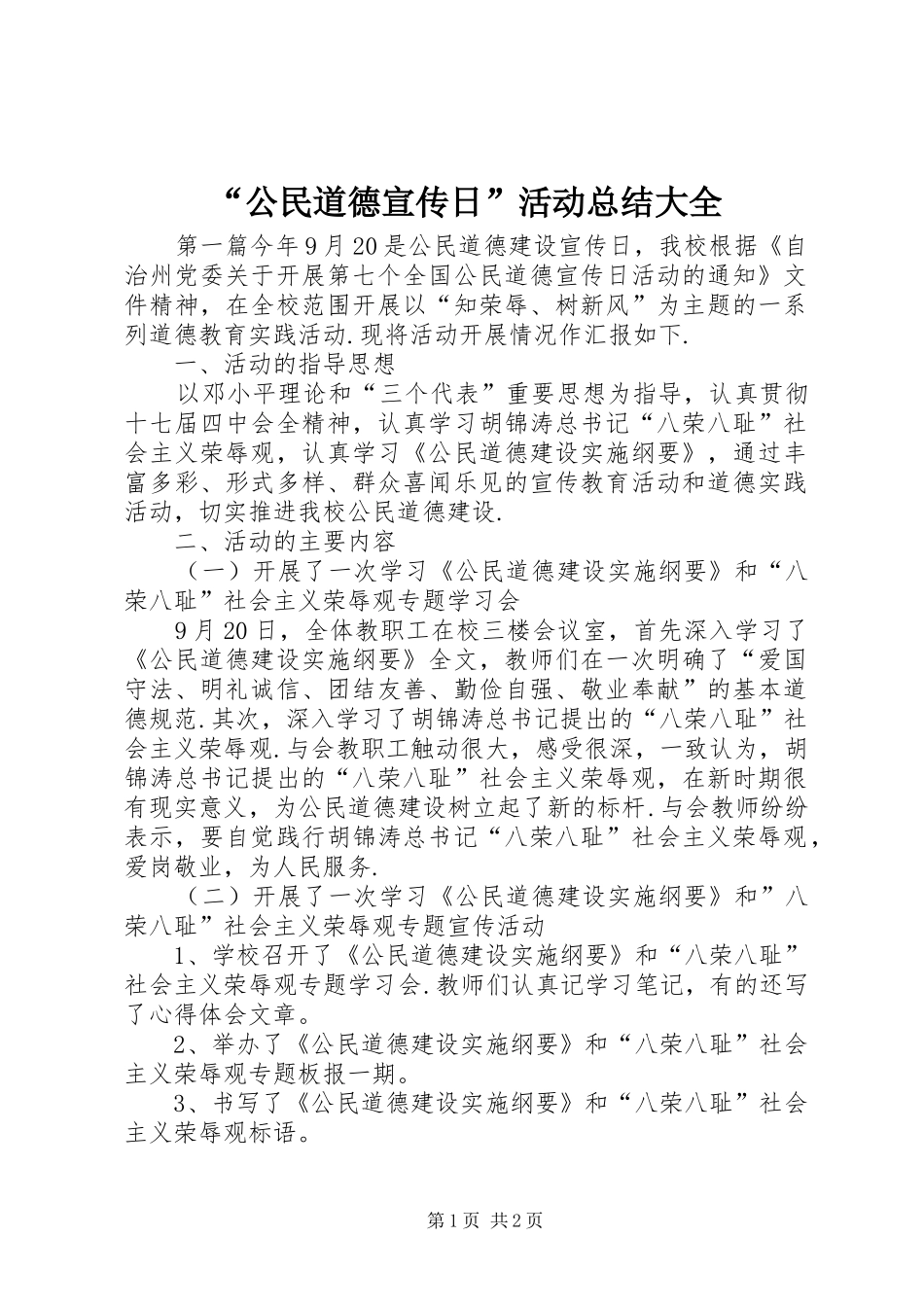 “公民道德宣传日”活动总结大全

第一篇今年9月20是公民道德建设宣传日，我校根据《自治州党委关于开展第七个全国公民道德宣传日活动的通知》文件精神，在全校范围开展以“知荣辱、树新风”为主题的一系列道德教育实践活动.现将活动开展情况作汇报如下.

一、活动的指导思想

以邓小平理论和“三个代表”重要思想为指导，认真贯彻十七届四中会全精神，认真学习胡锦涛总书记“八荣八耻”社会主义荣辱观，认真学习《公民道德建设实施纲要》，通过丰富多彩、形式多样、群众喜闻乐见的宣传教育活动和道德实践活动，切实推进我校公民道德建设.

二、活动的主要内容

（一）开展了一次学习《公民道德建设实施纲要》和“八荣八耻”社会主义荣辱观专题学习会

9月20日，全体教职工在校三楼会议室，首先深入学习了《公民道德建设实施纲要》全文，教师们在一次明确了“爱国守法、明礼诚信、团结友善、勤俭自强、敬业奉献”的基本道德规范.其次，深入学习了胡锦涛总书记提出的“八荣八耻”社会主义荣辱观.与会教职工触动很大，感受很深，一致认为，胡锦涛总书记提出的“八荣八耻”社会主义荣辱观，在新时期很有现实意义，为公民道德建设树立起了新的标杆.与会教师纷纷表示，要自觉践行胡锦涛总书记“八荣八耻”社会主义荣辱观，爱岗敬业，为人民服务.

（二）开展了一次学习《公民道德建设实施纲要》和”八荣八耻”社会主义荣辱观专题宣传活动

1、学校召开了《公民道德建设实施纲要》和“八荣八耻”社会主义荣辱观专题学习会.教师们认真记学习笔记，有的还写了心得体会文章。

2、举办了《公民道德建设实施纲要》和“八荣八耻”社会主义荣辱观专题板报一期。

3、书写了《公民道德建设实施纲要》和“八荣八耻”社会主义荣辱观标语。

第1页 共2页